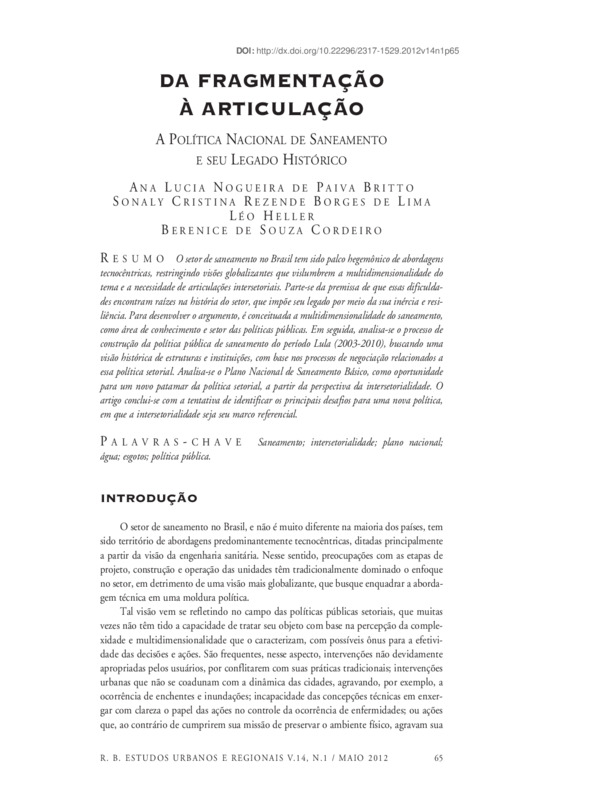 DOI: http://dx.doi.org/10.22296/2317-1529.2012v14n1p65

DA FRAGMENTAÇÃO À ARTICULAÇÃO

A POLÍTICA NACIONAL DE SANEAMENTO E SEU LEGADO HISTÓRICO

ANA LUCIA NOGUEIRA DE PAIVA BRITTO
SONALY CRISTINA REZENDE BORGES DE LIMA
LÉO HELLER
BERENICE DE SOUZA CORDEIRO

RESUMO O setor de saneamento no Brasil tem sido palco hegemônico de abordagens tecnocêntricas, restringindo visões globalizantes que vislumbrem a multidimensionalidade do tema e a necessidade de articulações intersetoriais. Parte-se da premissa de que essas dificuldades encontram raízes na história do setor, que impõe seu legado por meio da sua inércia e resiliência. Para desenvolver o argumento, é conceituada a multidimensionalidade do saneamento, como área de conhecimento e setor das políticas públicas. Em seguida, analisa-se o processo de construção da política pública de saneamento do período Lula (2003-2010), buscando uma visão histórica de estruturas e instituições, com base nos processos de negociação relacionados a essa política setorial. Analisa-se o Plano Nacional de Saneamento Básico, como oportunidade para um novo patamar da política setorial, a partir da perspectiva da intersetorialidade. O artigo conclui-se com a tentativa de identificar os principais desafios para uma nova política, em que a intersetorialidade seja seu marco referencial.

PALAVRAS-CHAVE Saneamento; intersetorialidade; plano nacional; água; esgotos; política pública.

INTRODUÇÃO

O setor de saneamento no Brasil, e não é muito diferente na maioria dos países, tem sido território de abordagens predominantemente tecnocêntricas, ditadas principalmente a partir da visão da engenharia sanitária. Nesse sentido, preocupações com as etapas de projeto, construção e operação das unidades têm tradicionalmente dominado o enfoque no setor, em detrimento de uma visão mais globalizante, que busque enquadrar a abordagem técnica em uma moldura política.

Tal visão vem se refletindo no campo das políticas públicas setoriais, que muitas vezes não têm tido a capacidade de tratar seu objeto com base na percepção da complexidade e multidimensionalidade que o caracterizam, com possíveis ônus para a efetividade das decisões e ações. São frequentes, nesse aspecto, intervenções não devidamente apropriadas pelos usuários, por conflitarem com suas práticas tradicionais; intervenções urbanas que não se coadunam com a dinâmica das cidades, agravando, por exemplo, a ocorrência de enchentes e inundações; incapacidade das concepções técnicas em enxergar com clareza o papel das ações no controle da ocorrência de enfermidades; ou ações que, ao contrário de cumprirem sua missão de preservar o ambiente físico, agravam sua

R. B. ESTUDOS URBANOS E REGIONAIS V.14, N.1 / MAIO 2012 65